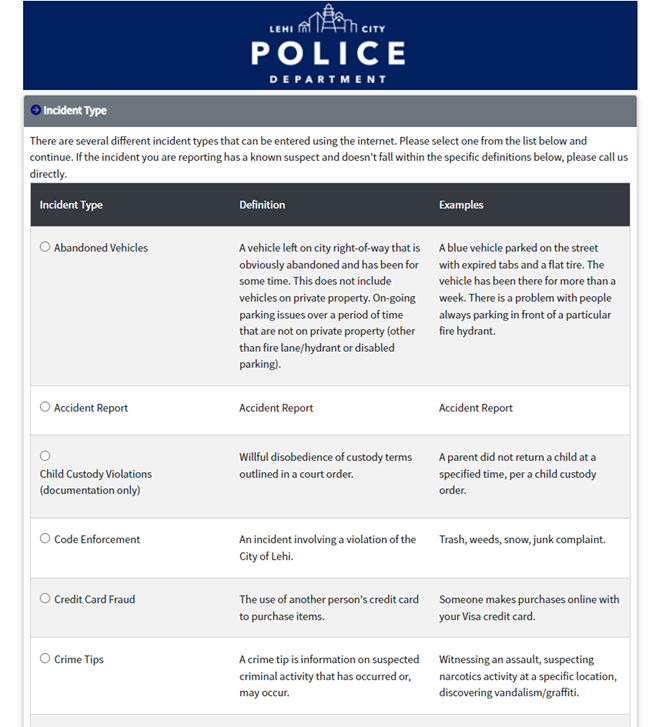 LEHI CITY
POLICE
DEPARTMENT

Incident Type

There are several different incident types that can be entered using the internet. Please select one from the list below and continue. If the incident you are reporting has a known suspect and doesn't fall within the specific definitions below, please call us directly.

| Incident Type | Definition | Examples |
|---|---|---|
| Abandoned Vehicles | A vehicle left on city right-of-way that is obviously abandoned and has been for some time. This does not include vehicles on private property. On-going parking issues over a period of time that are not on private property (other than fire lane/hydrant or disabled parking). | A blue vehicle parked on the street with expired tabs and a flat tire. The vehicle has been there for more than a week. There is a problem with people always parking in front of a particular fire hydrant. |
| Accident Report | Accident Report | Accident Report |
| Child Custody Violations (documentation only) | Willful disobedience of custody terms outlined in a court order. | A parent did not return a child at a specified time, per a child custody order. |
| Code Enforcement | An incident involving a violation of the City of Lehi. | Trash, weeds, snow, junk complaint. |
| Credit Card Fraud | The use of another person's credit card to purchase items. | Someone makes purchases online with your Visa credit card. |
| Crime Tips | A crime tip is information on suspected criminal activity that has occurred or, may occur. | Witnessing an assault, suspecting narcotics activity at a specific location, discovering vandalism/graffiti. |